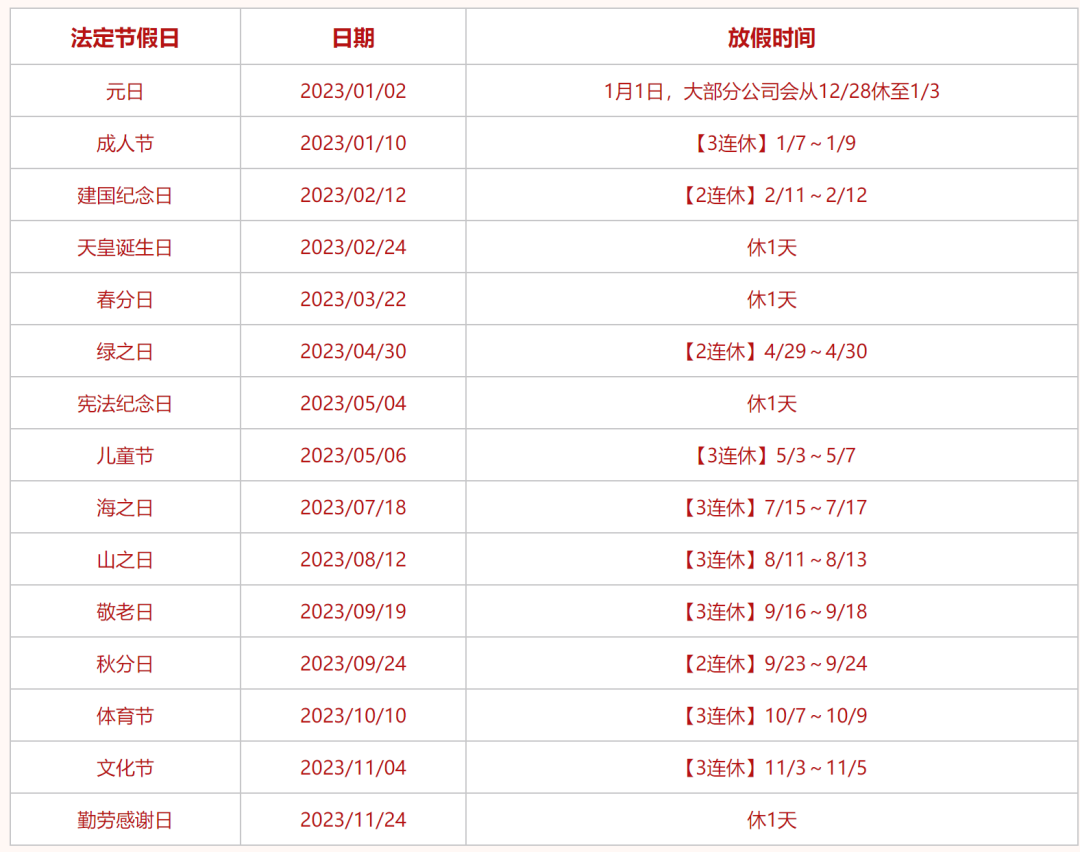 | 法定节假日 | 日期 | 放假时间 |
|---|---|---|
| 元日 | 2023/01/02 | 1月1日，大部分公司会从12/28休至1/3 |
| 成人节 | 2023/01/10 | 【3连休】1/7～1/9 |
| 建国纪念日 | 2023/02/12 | 【2连休】2/11～2/12 |
| 天皇诞生日 | 2023/02/24 | 休1天 |
| 春分日 | 2023/03/22 | 休1天 |
| 绿之日 | 2023/04/30 | 【2连休】4/29～4/30 |
| 宪法纪念日 | 2023/05/04 | 休1天 |
| 儿童节 | 2023/05/06 | 【3连休】5/3～5/7 |
| 海之日 | 2023/07/18 | 【3连休】7/15～7/17 |
| 山之日 | 2023/08/12 | 【3连休】8/11～8/13 |
| 敬老日 | 2023/09/19 | 【3连休】9/16～9/18 |
| 秋分日 | 2023/09/24 | 【2连休】9/23～9/24 |
| 体育节 | 2023/10/10 | 【3连休】10/7～10/9 |
| 文化节 | 2023/11/04 | 【3连休】11/3～11/5 |
| 勤劳感谢日 | 2023/11/24 | 休1天 |